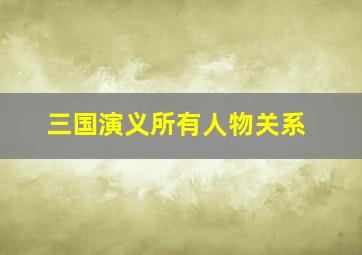 三国演义所有人物关系